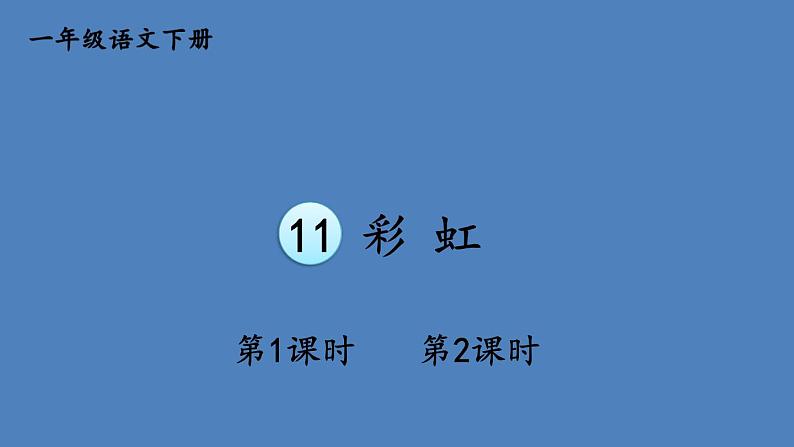 一年级语文下册

11 彩 虹

第1课时 第2课时